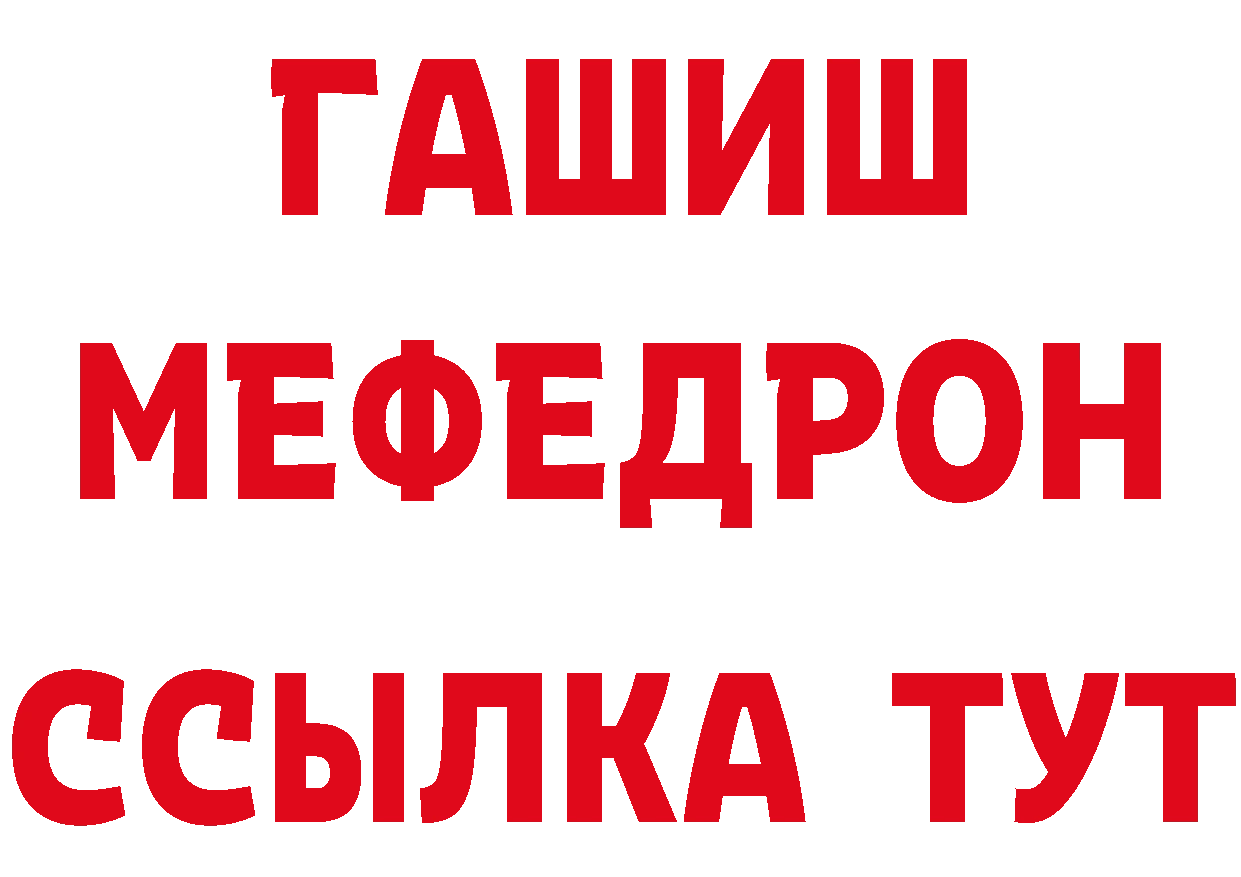 ГАШИШ
МЕФЕДРОН
ССЫЛКА ТУТ